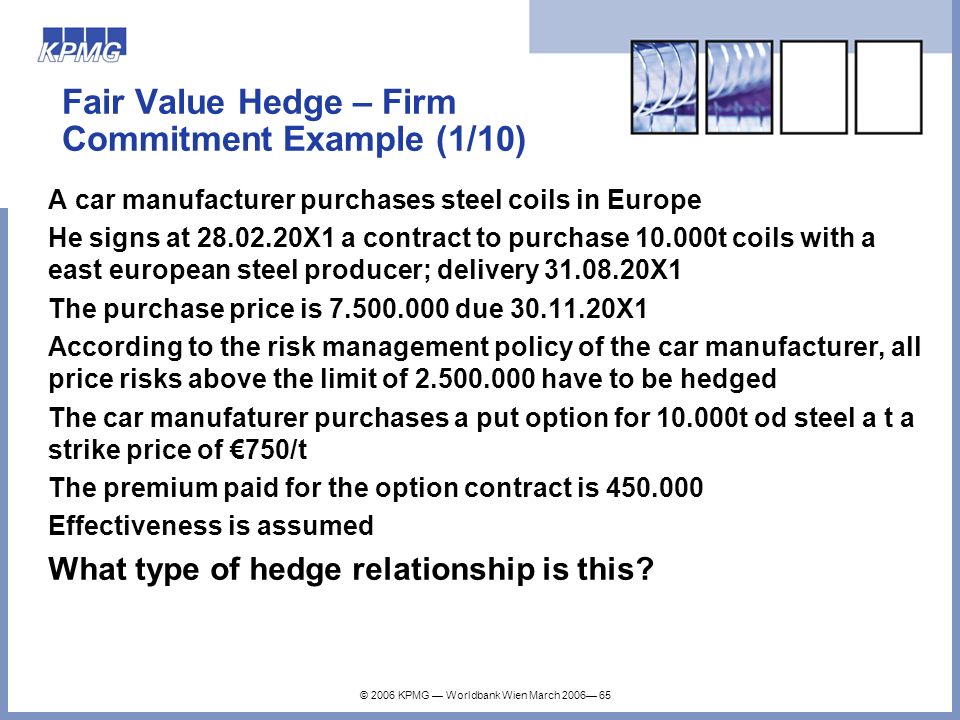 KPMG

Fair Value Hedge – Firm Commitment Example (1/10)

A car manufacturer purchases steel coils in Europe

He signs at 28.02.20X1 a contract to purchase 10.000t coils with a east european steel producer; delivery 31.08.20X1

The purchase price is 7.500.000 due 30.11.20X1

According to the risk management policy of the car manufacturer, all price risks above the limit of 2.500.000 have to be hedged

The car manufaturer purchases a put option for 10.000t od steel a t a strike price of €750/t

The premium paid for the option contract is 450.000

Effectiveness is assumed

What type of hedge relationship is this?

© 2006 KPMG — Worldbank Wien March 2006— 65